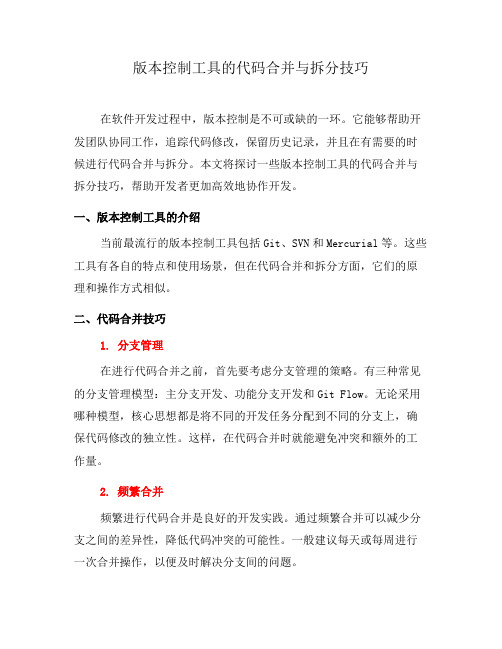 版本控制工具的代码合并与拆分技巧

在软件开发过程中，版本控制是不可或缺的一环。它能够帮助开发团队协同工作，追踪代码修改，保留历史记录，并且在有需要的时候进行代码合并与拆分。本文将探讨一些版本控制工具的代码合并与拆分技巧，帮助开发者更加高效地协作开发。

一、版本控制工具的介绍

当前最流行的版本控制工具包括 Git、SVN 和 Mercurial 等。这些工具有各自的特点和使用场景，但在代码合并和拆分方面，它们的原理和操作方式相似。

二、代码合并技巧

1. 分支管理

在进行代码合并之前，首先要考虑分支管理的策略。有三种常见的分支管理模型：主分支开发、功能分支开发和 Git Flow。无论采用哪种模型，核心思想都是将不同的开发任务分配到不同的分支上，确保代码修改的独立性。这样，在代码合并时就能避免冲突和额外的工作量。

2. 频繁合并

频繁进行代码合并是良好的开发实践。通过频繁合并可以减少分支之间的差异性，降低代码冲突的可能性。一般建议每天或每周进行一次合并操作，以便及时解决分支间的问题。